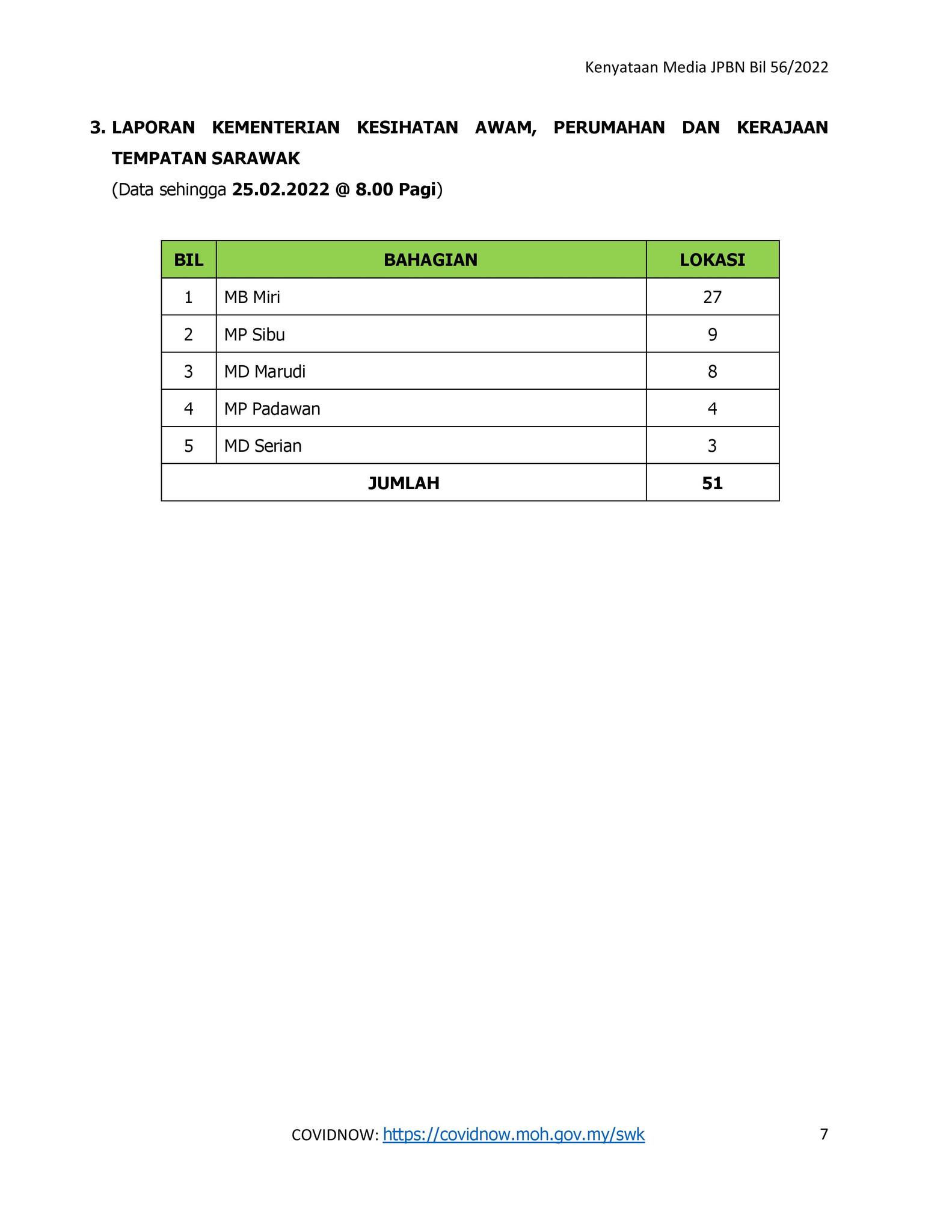 Kenyataan Media JPBN Bil 56/2022

3. LAPORAN KEMENTERIAN KESIHATAN AWAM, PERUMAHAN DAN KERAJAAN TEMPATAN SARAWAK
(Data sehingga 25.02.2022 @ 8.00 Pagi)

| BIL | BAHAGIAN | LOKASI |
|---|---|---|
| 1 | MB Miri | 27 |
| 2 | MP Sibu | 9 |
| 3 | MD Marudi | 8 |
| 4 | MP Padawan | 4 |
| 5 | MD Serian | 3 |
| JUMLAH | | 51 |

COVIDNOW: https://covidnow.moh.gov.my/swk 7